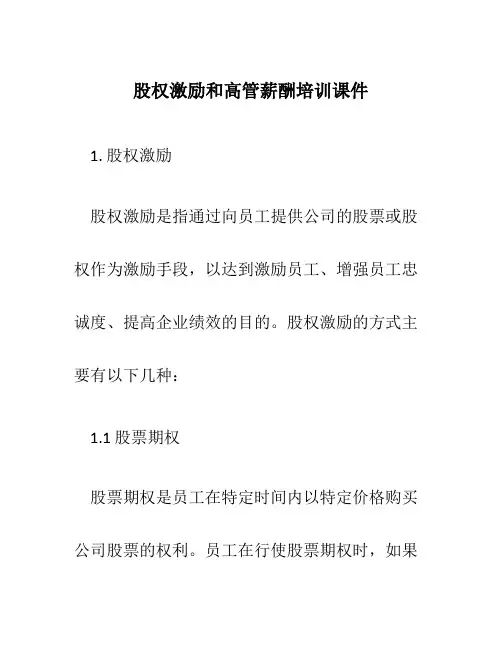 股权激励和高管薪酬培训课件

1. 股权激励

股权激励是指通过向员工提供公司的股票或股权作为激励手段，以达到激励员工、增强员工忠诚度、提高企业绩效的目的。股权激励的方式主要有以下几种：

1.1 股票期权

股票期权是员工在特定时间内以特定价格购买公司股票的权利。员工在行使股票期权时，如果